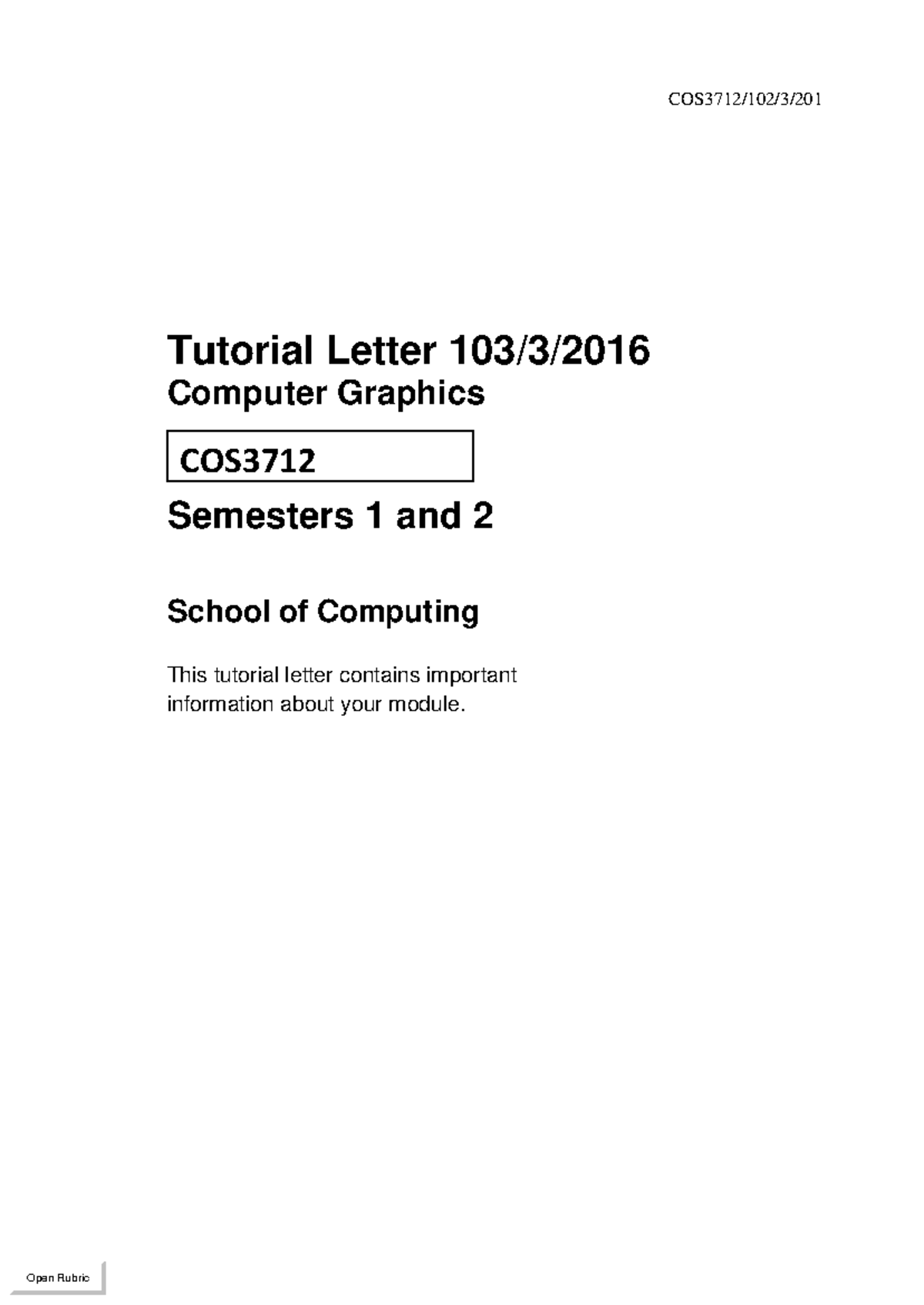 COS3712/102/3/201

Tutorial Letter 103/3/2016
Computer Graphics

COS3712

Semesters 1 and 2

School of Computing

This tutorial letter contains important information about your module.

Open Rubric